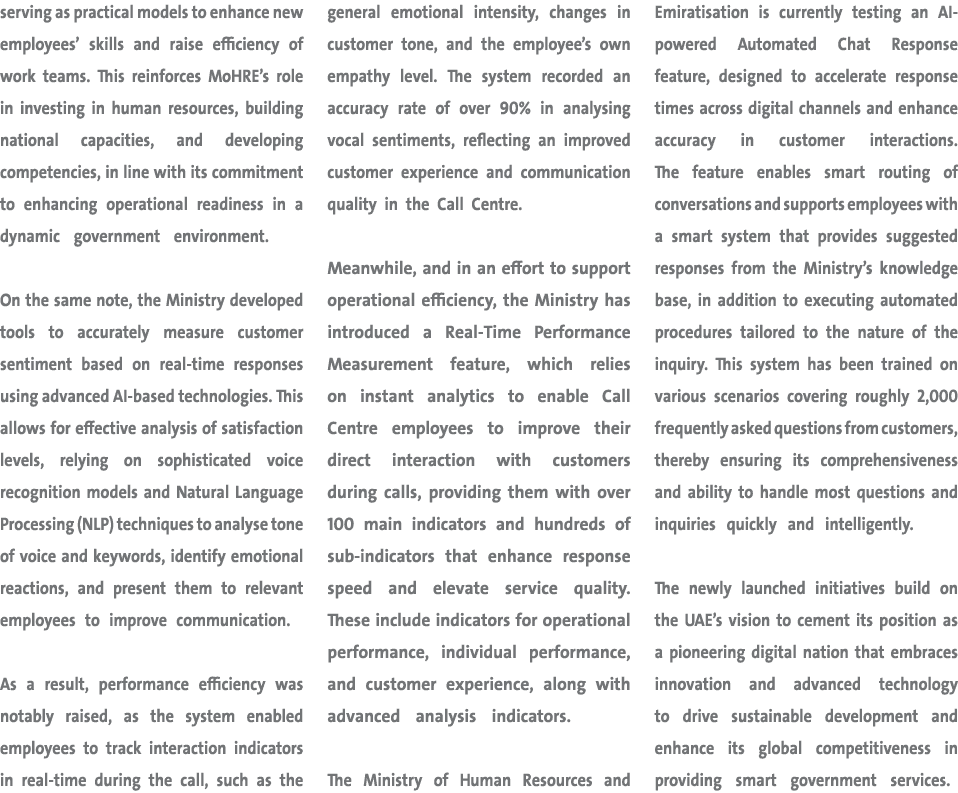 serving as practical models to enhance new employees' skills and raise efficiency of work teams. This reinforces MoHRE's role in investing in human resources, building national capacities, and developing competencies, in line with its commitment to enhancing operational readiness in a dynamic government environment.

On the same note, the Ministry developed tools to accurately measure customer sentiment based on real-time responses using advanced AI-based technologies. This allows for effective analysis of satisfaction levels, relying on sophisticated voice recognition models and Natural Language Processing (NLP) techniques to analyse tone of voice and keywords, identify emotional reactions, and present them to relevant employees to improve communication.

As a result, performance efficiency was notably raised, as the system enabled employees to track interaction indicators in real-time during the call, such as the general emotional intensity, changes in customer tone, and the employee's own empathy level. The system recorded an accuracy rate of over 90% in analysing vocal sentiments, reflecting an improved customer experience and communication quality in the Call Centre.

Meanwhile, and in an effort to support operational efficiency, the Ministry has introduced a Real-Time Performance Measurement feature, which relies on instant analytics to enable Call Centre employees to improve their direct interaction with customers during calls, providing them with over 100 main indicators and hundreds of sub-indicators that enhance response speed and elevate service quality. These include indicators for operational performance, individual performance, and customer experience, along with advanced analysis indicators.

The Ministry of Human Resources and Emiratisation is currently testing an AI-powered Automated Chat Response feature, designed to accelerate response times across digital channels and enhance accuracy in customer interactions. The feature enables smart routing of conversations and supports employees with a smart system that provides suggested responses from the Ministry's knowledge base, in addition to executing automated procedures tailored to the nature of the inquiry. This system has been trained on various scenarios covering roughly 2,000 frequently asked questions from customers, thereby ensuring its comprehensiveness and ability to handle most questions and inquiries quickly and intelligently.

The newly launched initiatives build on the UAE's vision to cement its position as a pioneering digital nation that embraces innovation and advanced technology to drive sustainable development and enhance its global competitiveness in providing smart government services.